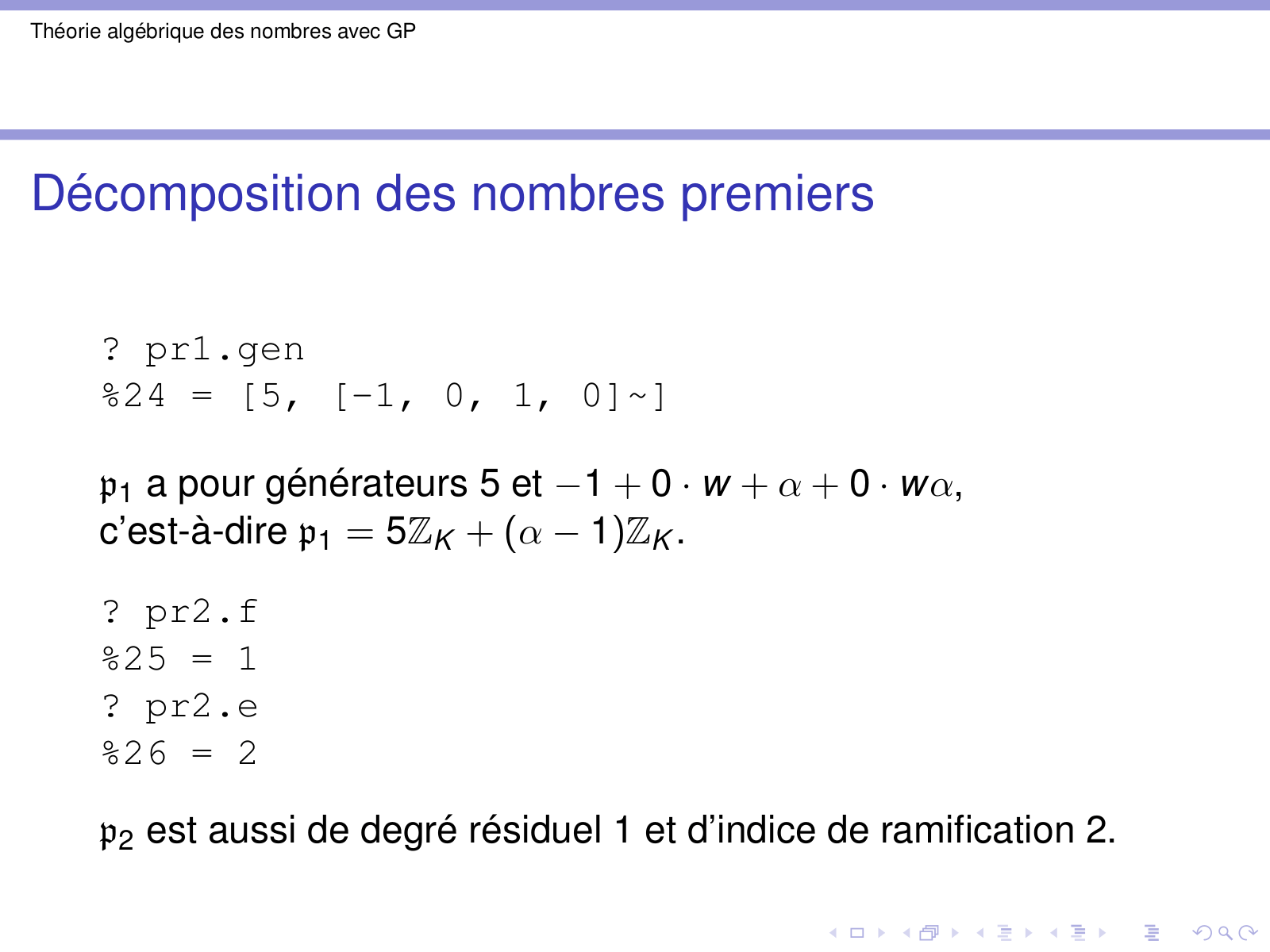 Théorie algébrique des nombres avec GP

Décomposition des nombres premiers

? pr1.gen
%24 = [5, [-1, 0, 1, 0]~]

$\mathfrak{p}_1$ a pour générateurs 5 et $-1 + 0 \cdot w + \alpha + 0 \cdot w\alpha$, c'est-à-dire $\mathfrak{p}_1 = 5\mathbb{Z}_K + (\alpha - 1)\mathbb{Z}_K$.

? pr2.f
%25 = 1
? pr2.e
%26 = 2

$\mathfrak{p}_2$ est aussi de degré résiduel 1 et d'indice de ramification 2.